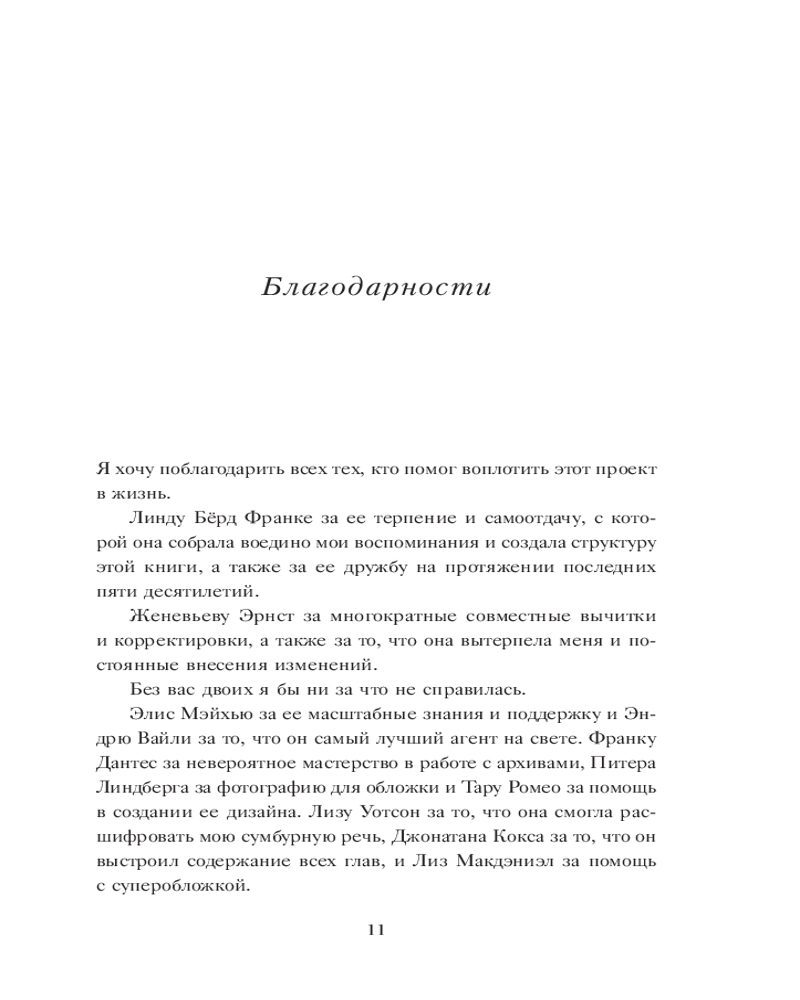 Благодарности

Я хочу поблагодарить всех тех, кто помог воплотить этот проект в жизнь.

Линду Бёрд Франке за ее терпение и самоотдачу, с которой она собрала воедино мои воспоминания и создала структуру этой книги, а также за ее дружбу на протяжении последних пяти десятилетий.

Женевьеву Эрнст за многократные совместные вычитки и корректировки, а также за то, что она вытерпела меня и постоянные внесения изменений.

Без вас двоих я бы ни за что не справилась.

Элис Мэйхью за ее масштабные знания и поддержку и Эндрю Вайли за то, что он самый лучший агент на свете. Франку Дантес за невероятное мастерство в работе с архивами, Питера Линдберга за фотографию для обложки и Тару Ромео за помощь в создании ее дизайна. Лизу Уотсон за то, что она смогла расшифровать мою сумбурную речь, Джонатана Кокса за то, что он выстроил содержание всех глав, и Лиз Макдэниэл за помощь с суперобложкой.

11